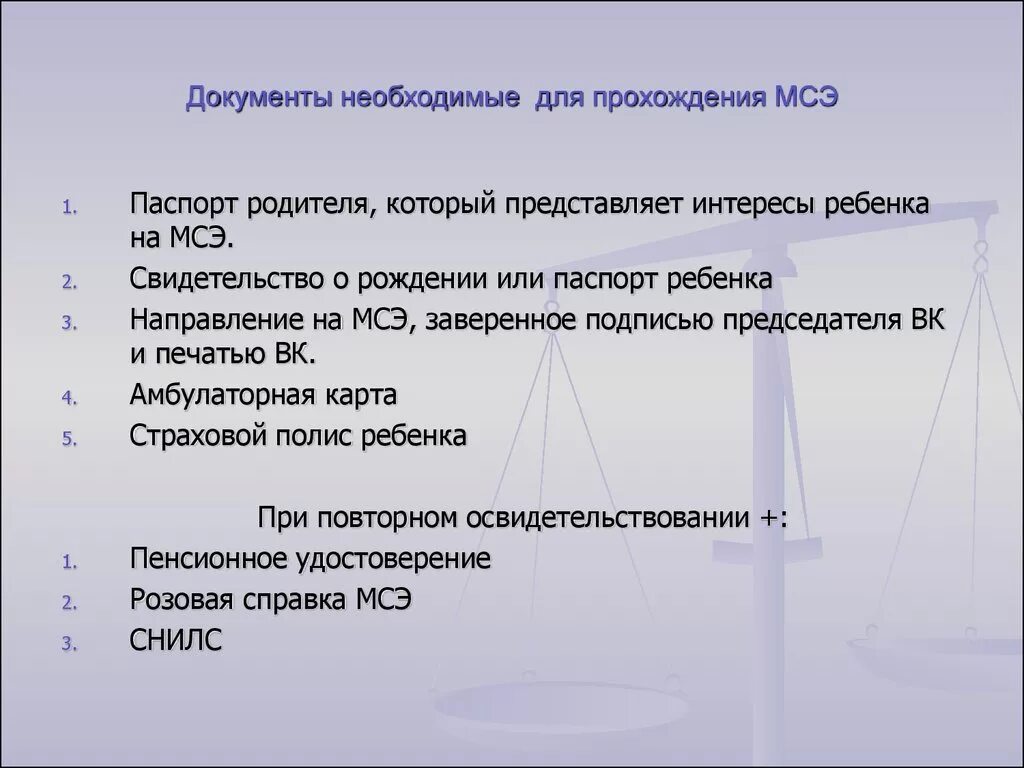 Документы необходимые для прохождения МСЭ

1. Паспорт родителя, который представляет интересы ребенка на МСЭ.
2. Свидетельство о рождении или паспорт ребенка
3. Направление на МСЭ, заверенное подписью председателя ВК и печатью ВК.
4. Амбулаторная карта
5. Страховой полис ребенка

При повторном освидетельствовании +:
1. Пенсионное удостоверение
2. Розовая справка МСЭ
3. СНИЛС